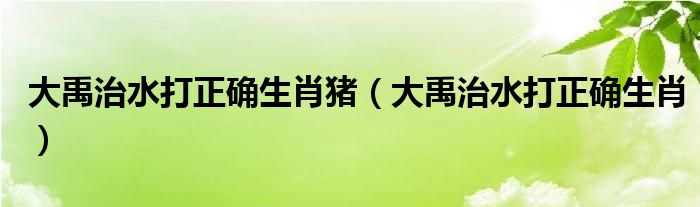 大禹治水打正确生肖猪（大禹治水打正确生肖）